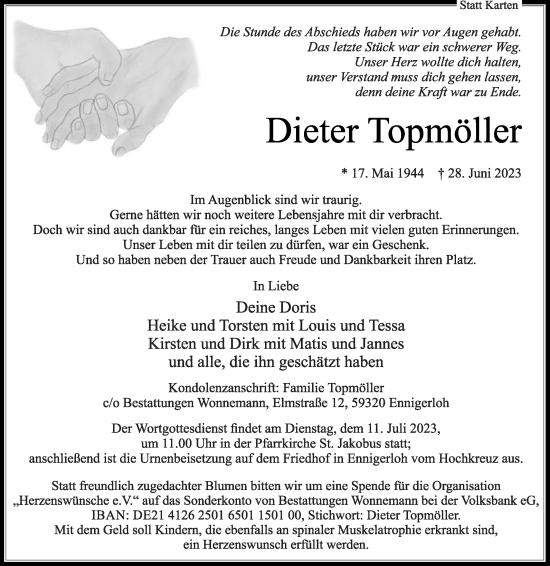 Statt Karten

Die Stunde des Abschieds haben wir vor Augen gehabt.
Das letzte Stück war ein schwerer Weg.
Unser Herz wollte dich halten,
unser Verstand muss dich gehen lassen,
denn deine Kraft war zu Ende.

Dieter Topmöller

* 17. Mai 1944 † 28. Juni 2023

Im Augenblick sind wir traurig.
Gerne hätten wir noch weitere Lebensjahre mit dir verbracht.
Doch wir sind auch dankbar für ein reiches, langes Leben mit vielen guten Erinnerungen.
Unser Leben mit dir teilen zu dürfen, war ein Geschenk.
Und so haben neben der Trauer auch Freude und Dankbarkeit ihren Platz.

In Liebe

Deine Doris
Heike und Torsten mit Louis und Tessa
Kirsten und Dirk mit Matis und Jannes
und alle, die ihn geschätzt haben

Kondolenzanschrift: Familie Topmöller
c/o Bestattungen Wonnemann, Elmstraße 12, 59320 Ennigerloh

Der Wortgottesdienst findet am Dienstag, dem 11. Juli 2023,
um 11.00 Uhr in der Pfarrkirche St. Jakobus statt;
anschließend ist die Urnenbeisetzung auf dem Friedhof in Ennigerloh vom Hochkreuz aus.

Statt freundlich zugedachter Blumen bitten wir um eine Spende für die Organisation „Herzenswünsche e.V.“ auf das Sonderkonto von Bestattungen Wonnemann bei der Volksbank eG, IBAN: DE21 4126 2501 6501 1501 00, Stichwort: Dieter Topmöller.
Mit dem Geld soll Kindern, die ebenfalls an spinaler Muskelatrophie erkrankt sind, ein Herzenswunsch erfüllt werden.